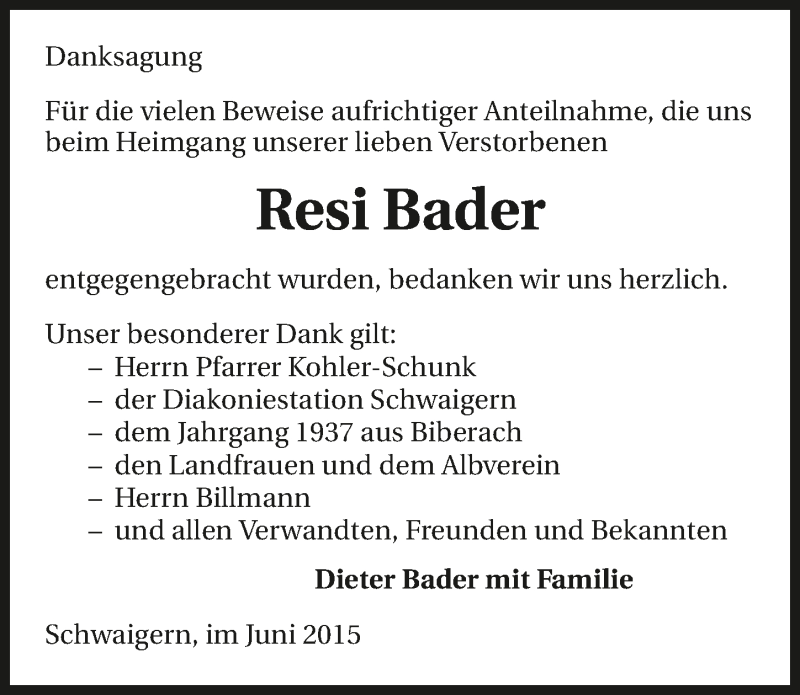 Danksagung

Für die vielen Beweise aufrichtiger Anteilnahme, die uns beim Heimgang unserer lieben Verstorbenen

Resi Bader

entgegengebracht wurden, bedanken wir uns herzlich.

Unser besonderer Dank gilt:
– Herrn Pfarrer Kohler-Schunk
– der Diakoniestation Schwaigern
– dem Jahrgang 1937 aus Biberach
– den Landfrauen und dem Albverein
– Herrn Billmann
– und allen Verwandten, Freunden und Bekannten

Dieter Bader mit Familie

Schwaigern, im Juni 2015